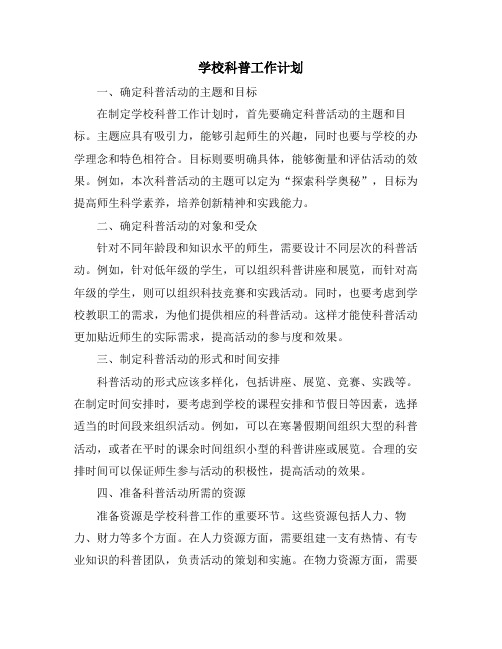 学校科普工作计划

一、确定科普活动的主题和目标

在制定学校科普工作计划时，首先要确定科普活动的主题和目标。主题应具有吸引力，能够引起师生的兴趣，同时也要与学校的办学理念和特色相符合。目标则要明确具体，能够衡量和评估活动的效果。例如，本次科普活动的主题可以定为“探索科学奥秘”，目标为提高师生科学素养，培养创新精神和实践能力。

二、确定科普活动的对象和受众

针对不同年龄段和知识水平的师生，需要设计不同层次的科普活动。例如，针对低年级的学生，可以组织科普讲座和展览，而针对高年级的学生，则可以组织科技竞赛和实践活动。同时，也要考虑到学校教职工的需求，为他们提供相应的科普活动。这样才能使科普活动更加贴近师生的实际需求，提高活动的参与度和效果。

三、制定科普活动的形式和时间安排

科普活动的形式应该多样化，包括讲座、展览、竞赛、实践等。在制定时间安排时，要考虑到学校的课程安排和节假日等因素，选择适当的时间段来组织活动。例如，可以在寒暑假期间组织大型的科普活动，或者在平时的课余时间组织小型的科普讲座或展览。合理的安排时间可以保证师生参与活动的积极性，提高活动的效果。

四、准备科普活动所需的资源

准备资源是学校科普工作的重要环节。这些资源包括人力、物力、财力等多个方面。在人力资源方面，需要组建一支有热情、有专业知识的科普团队，负责活动的策划和实施。在物力资源方面，需要